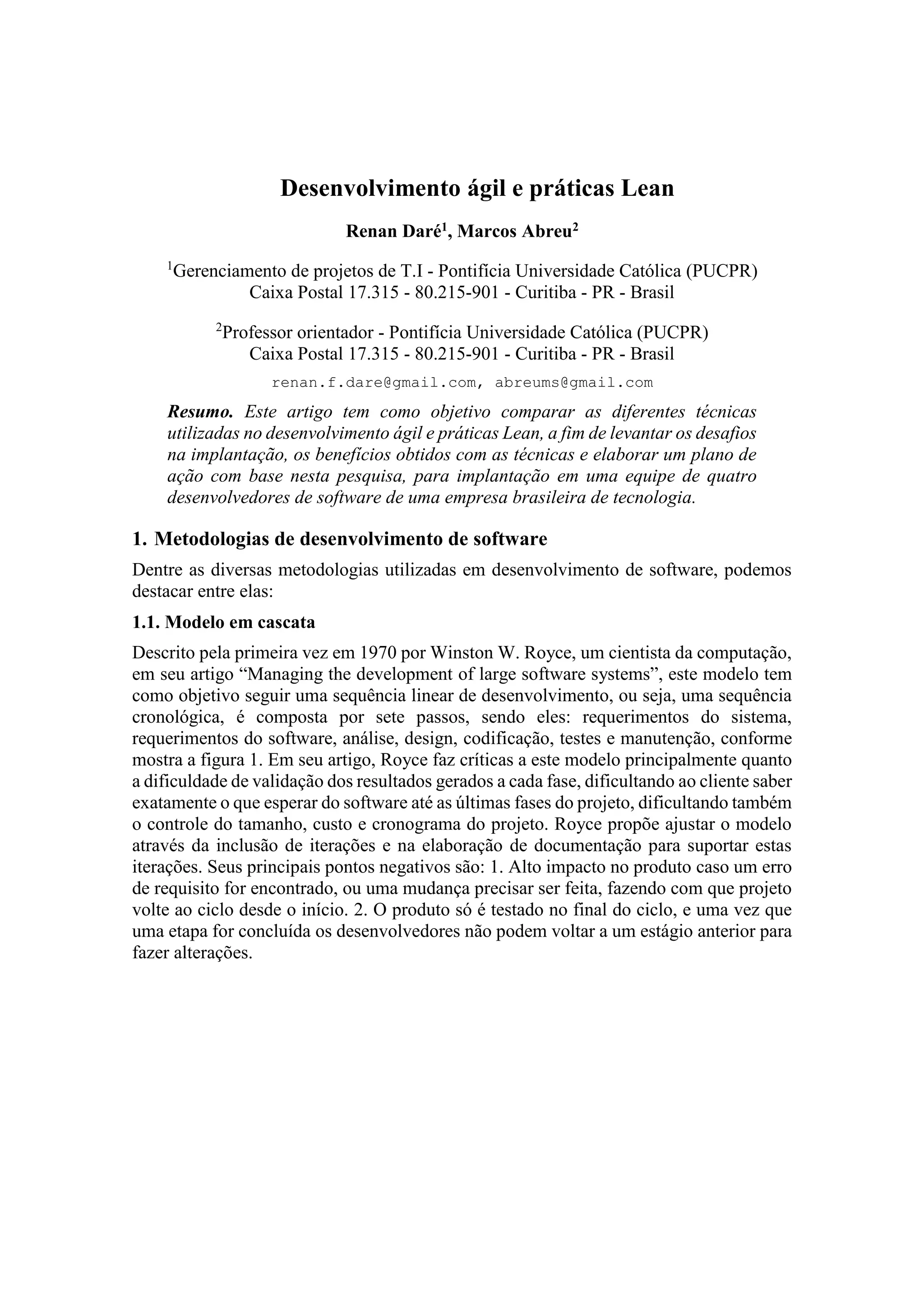 Desenvolvimento ágil e práticas Lean

Renan Daré$^1$, Marcos Abreu$^2$

$^1$Gerenciamento de projetos de T.I - Pontifícia Universidade Católica (PUCPR)
Caixa Postal 17.315 - 80.215-901 - Curitiba - PR - Brasil

$^2$Professor orientador - Pontifícia Universidade Católica (PUCPR)
Caixa Postal 17.315 - 80.215-901 - Curitiba - PR - Brasil

renan.f.dare@gmail.com, abreums@gmail.com

Resumo. Este artigo tem como objetivo comparar as diferentes técnicas utilizadas no desenvolvimento ágil e práticas Lean, a fim de levantar os desafios na implantação, os benefícios obtidos com as técnicas e elaborar um plano de ação com base nesta pesquisa, para implantação em uma equipe de quatro desenvolvedores de software de uma empresa brasileira de tecnologia.

1. Metodologias de desenvolvimento de software

Dentre as diversas metodologias utilizadas em desenvolvimento de software, podemos destacar entre elas:

1.1. Modelo em cascata

Descrito pela primeira vez em 1970 por Winston W. Royce, um cientista da computação, em seu artigo “Managing the development of large software systems”, este modelo tem como objetivo seguir uma sequência linear de desenvolvimento, ou seja, uma sequência cronológica, é composta por sete passos, sendo eles: requerimentos do sistema, requerimentos do software, análise, design, codificação, testes e manutenção, conforme mostra a figura 1. Em seu artigo, Royce faz críticas a este modelo principalmente quanto a dificuldade de validação dos resultados gerados a cada fase, dificultando ao cliente saber exatamente o que esperar do software até as últimas fases do projeto, dificultando também o controle do tamanho, custo e cronograma do projeto. Royce propõe ajustar o modelo através da inclusão de iterações e na elaboração de documentação para suportar estas iterações. Seus principais pontos negativos são: 1. Alto impacto no produto caso um erro de requisito for encontrado, ou uma mudança precisar ser feita, fazendo com que projeto volte ao ciclo desde o início. 2. O produto só é testado no final do ciclo, e uma vez que uma etapa for concluída os desenvolvedores não podem voltar a um estágio anterior para fazer alterações.